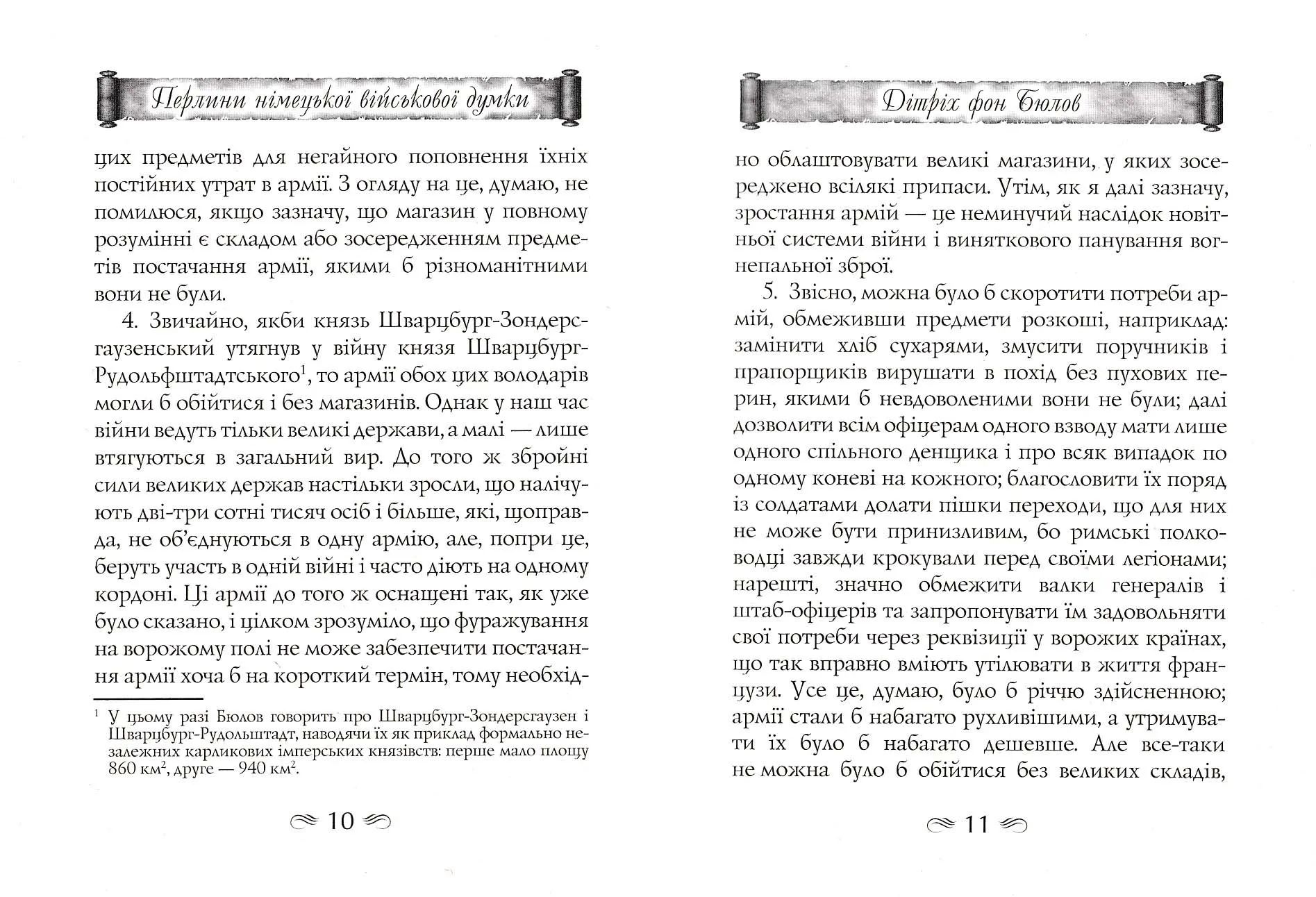 Перлини німецької військової думки

цих предметів для негайного поповнення їхніх постійних утрат в армії. З огляду на це, думаю, не помилюся, якщо зазначу, що магазин у повному розумінні є складом або зосередженням предметів постачання армії, якими б різноманітними вони не були.

4. Звичайно, якби князь Шварцбург-Зондерсгаузенський утягнув у війну князя Шварцбург-Рудольфштадтського$^1$, то армії обох цих володарів могли б обійтися і без магазинів. Однак у наш час війни ведуть тільки великі держави, а малі — лише втягуються в загальний вир. До того ж збройні сили великих держав настільки зросли, що налічують дві-три сотні тисяч осіб і більше, які, щоправда, не об'єднуються в одну армію, але, попри це, беруть участь в одній війні і часто діють на одному кордоні. Ці армії до того ж оснащені так, як уже було сказано, і цілком зрозуміло, що фуражування на ворожому полі не може забезпечити постачання армії хоча б на короткий термін, тому необхід-

$^1$ У цьому разі Бюлов говорить про Шварцбург-Зондерсгаузен і Шварцбург-Рудольштадт, наводячи їх як приклад формально незалежних карликових імперських князівств: перше мало площу 860 км$^2$, друге — 940 км$^2$.

10

Дітріх фон Бюлов

но облаштовувати великі магазини, у яких зосереджено всілякі припаси. Утім, як я далі зазначу, зростання армій — це неминучий наслідок новітньої системи війни і виняткового панування вогнепальної зброї.

5. Звісно, можна було б скоротити потреби армій, обмеживши предмети розкоші, наприклад: замінити хліб сухарями, змусити поручників і прапорщиків вирушати в похід без пухових перин, якими б невдоволеними вони не були; далі дозволити всім офіцерам одного взводу мати лише одного спільного денщика і про всяк випадок по одному коневі на кожного; благословити їх поряд із солдатами долати пішки переходи, що для них не може бути принизливим, бо римські полководці завжди крокували перед своїми легіонами; нарешті, значно обмежити валки генералів і штаб-офіцерів та запропонувати їм задовольняти свої потреби через реквізиції у ворожих країнах, що так вправно вміють утілювати в життя французи. Усе це, думаю, було б річчю здійсненною; армії стали б набагато рухливішими, а утримувати їх було б набагато дешевше. Але все-таки не можна було б обійтися без великих складів,

11